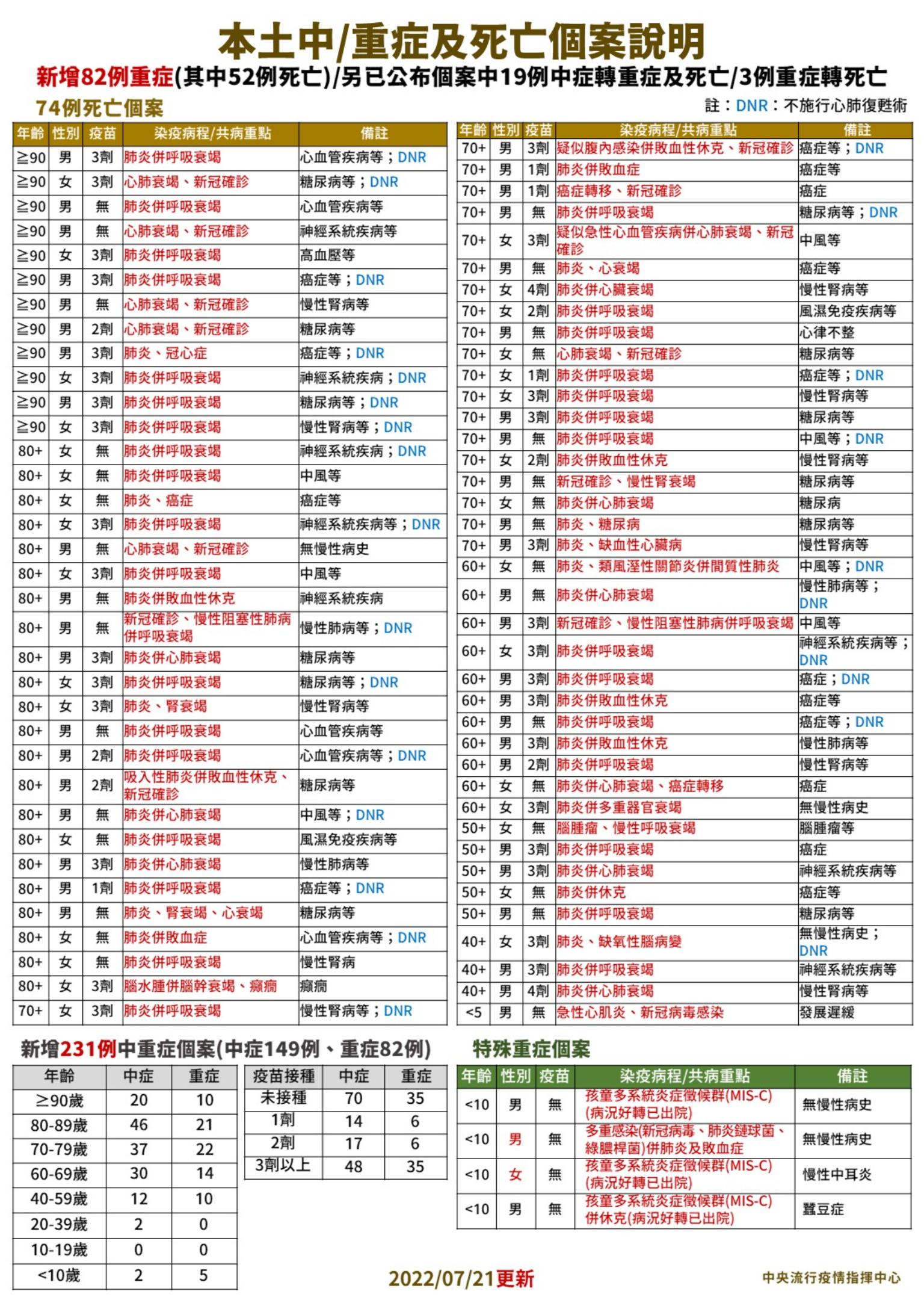 本土中/重症及死亡個案說明

新增82例重症(其中52例死亡)/另已公布個案中19例中症轉重症及死亡/3例重症轉死亡

74例死亡個案

註：DNR：不施行心肺復甦術

| 年齡 | 性別 | 疫苗 | 染疫病程/共病重點 | 備註 |
|---|---|---|---|---|
| ≧90 | 男 | 3劑 | 肺炎併呼吸衰竭 | 心血管疾病等；DNR |
| ≧90 | 女 | 3劑 | 心肺衰竭、新冠確診 | 糖尿病等；DNR |
| ≧90 | 男 | 無 | 肺炎併呼吸衰竭 | 心血管疾病等 |
| ≧90 | 男 | 無 | 心肺衰竭、新冠確診 | 神經系統疾病等 |
| ≧90 | 女 | 3劑 | 肺炎併呼吸衰竭 | 高血壓等 |
| ≧90 | 男 | 3劑 | 肺炎併呼吸衰竭 | 癌症等；DNR |
| ≧90 | 男 | 無 | 心肺衰竭、新冠確診 | 慢性腎病等 |
| ≧90 | 男 | 2劑 | 心肺衰竭、新冠確診 | 糖尿病等 |
| ≧90 | 男 | 3劑 | 肺炎、冠心症 | 癌症等；DNR |
| ≧90 | 女 | 3劑 | 肺炎併呼吸衰竭 | 神經系統疾病；DNR |
| ≧90 | 男 | 3劑 | 肺炎併呼吸衰竭 | 糖尿病等；DNR |
| ≧90 | 女 | 3劑 | 肺炎併呼吸衰竭 | 慢性腎病等；DNR |
| 80+ | 女 | 無 | 肺炎併呼吸衰竭 | 神經系統疾病；DNR |
| 80+ | 女 | 無 | 肺炎併呼吸衰竭 | 中風等 |
| 80+ | 女 | 無 | 肺炎、癌症 | 癌症等 |
| 80+ | 女 | 3劑 | 肺炎併呼吸衰竭 | 神經系統疾病等；DNR |
| 80+ | 男 | 無 | 心肺衰竭、新冠確診 | 無慢性病史 |
| 80+ | 女 | 3劑 | 肺炎併呼吸衰竭 | 中風等 |
| 80+ | 男 | 無 | 肺炎併敗血性休克 | 神經系統疾病 |
| 80+ | 男 | 無 | 新冠確診、慢性阻塞性肺病併呼吸衰竭 | 慢性肺病等；DNR |
| 80+ | 男 | 3劑 | 肺炎併心肺衰竭 | 糖尿病等 |
| 80+ | 女 | 3劑 | 肺炎併呼吸衰竭 | 糖尿病等；DNR |
| 80+ | 女 | 3劑 | 肺炎、腎衰竭 | 慢性腎病等 |
| 80+ | 男 | 無 | 肺炎併呼吸衰竭 | 心血管疾病等 |
| 80+ | 男 | 2劑 | 肺炎併呼吸衰竭 | 心血管疾病等；DNR |
| 80+ | 男 | 2劑 | 吸入性肺炎併敗血性休克、新冠確診 | 糖尿病等 |
| 80+ | 男 | 無 | 肺炎併心肺衰竭 | 中風等；DNR |
| 80+ | 女 | 無 | 肺炎併呼吸衰竭 | 風濕免疫疾病等 |
| 80+ | 男 | 3劑 | 肺炎併心肺衰竭 | 慢性肺病等 |
| 80+ | 男 | 1劑 | 肺炎併呼吸衰竭 | 癌症等；DNR |
| 80+ | 男 | 無 | 肺炎、腎衰竭、心衰竭 | 糖尿病等 |
| 80+ | 女 | 無 | 肺炎併敗血症 | 心血管疾病等；DNR |
| 80+ | 女 | 無 | 肺炎併呼吸衰竭 | 慢性腎病 |
| 80+ | 女 | 3劑 | 腦水腫併腦幹衰竭、癲癇 | 癲癇 |
| 70+ | 女 | 3劑 | 肺炎併呼吸衰竭 | 慢性腎病等；DNR |

| 年齡 | 性別 | 疫苗 | 染疫病程/共病重點 | 備註 |
|---|---|---|---|---|
| 70+ | 男 | 3劑 | 疑似腹內感染併敗血性休克、新冠確診 | 癌症等；DNR |
| 70+ | 男 | 1劑 | 肺炎併敗血症 | 癌症等 |
| 70+ | 男 | 1劑 | 癌症轉移、新冠確診 | 癌症 |
| 70+ | 男 | 無 | 肺炎併呼吸衰竭 | 糖尿病等；DNR |
| 70+ | 女 | 3劑 | 疑似急性心血管疾病併心肺衰竭、新冠確診 | 中風等 |
| 70+ | 男 | 無 | 肺炎、心衰竭 | 癌症等 |
| 70+ | 女 | 4劑 | 肺炎併心臟衰竭 | 慢性腎病等 |
| 70+ | 女 | 2劑 | 肺炎併呼吸衰竭 | 風濕免疫疾病等 |
| 70+ | 男 | 無 | 肺炎併呼吸衰竭 | 心律不整 |
| 70+ | 女 | 無 | 心肺衰竭、新冠確診 | 糖尿病等 |
| 70+ | 女 | 1劑 | 肺炎併呼吸衰竭 | 癌症等；DNR |
| 70+ | 女 | 3劑 | 肺炎併呼吸衰竭 | 慢性腎病等 |
| 70+ | 男 | 3劑 | 肺炎併呼吸衰竭 | 糖尿病等 |
| 70+ | 男 | 無 | 肺炎併呼吸衰竭 | 中風等；DNR |
| 70+ | 女 | 2劑 | 肺炎併敗血性休克 | 慢性腎病等 |
| 70+ | 男 | 無 | 新冠確診、慢性腎衰竭 | 糖尿病等 |
| 70+ | 女 | 無 | 肺炎併心肺衰竭 | 糖尿病 |
| 70+ | 男 | 無 | 肺炎、糖尿病 | 糖尿病等 |
| 70+ | 男 | 3劑 | 肺炎、缺血性心臟病 | 慢性腎病等 |
| 60+ | 女 | 無 | 肺炎、類風溼性關節炎併間質性肺炎 | 中風等；DNR |
| 60+ | 男 | 無 | 肺炎併心肺衰竭 | 慢性肺病等；DNR |
| 60+ | 男 | 3劑 | 新冠確診、慢性阻塞性肺病併呼吸衰竭 | 中風等 |
| 60+ | 女 | 3劑 | 肺炎併呼吸衰竭 | 神經系統疾病等；DNR |
| 60+ | 男 | 3劑 | 肺炎併呼吸衰竭 | 癌症；DNR |
| 60+ | 男 | 3劑 | 肺炎併敗血性休克 | 癌症等 |
| 60+ | 男 | 無 | 肺炎併呼吸衰竭 | 癌症等；DNR |
| 60+ | 男 | 3劑 | 肺炎併敗血性休克 | 慢性肺病等 |
| 60+ | 男 | 2劑 | 肺炎併呼吸衰竭 | 慢性腎病等 |
| 60+ | 女 | 無 | 肺炎併心肺衰竭、癌症轉移 | 癌症 |
| 60+ | 女 | 3劑 | 肺炎併多重器官衰竭 | 無慢性病史 |
| 50+ | 女 | 無 | 腦腫瘤、慢性呼吸衰竭 | 腦腫瘤等 |
| 50+ | 男 | 3劑 | 肺炎併呼吸衰竭 | 癌症 |
| 50+ | 男 | 3劑 | 肺炎併心肺衰竭 | 神經系統疾病等 |
| 50+ | 女 | 無 | 肺炎併休克 | 癌症等 |
| 50+ | 男 | 無 | 肺炎併呼吸衰竭 | 糖尿病等 |
| 40+ | 女 | 3劑 | 肺炎、缺氧性腦病變 | 無慢性病史；DNR |
| 40+ | 男 | 3劑 | 肺炎併呼吸衰竭 | 神經系統疾病等 |
| 40+ | 男 | 4劑 | 肺炎併心肺衰竭 | 慢性腎病等 |
| <5 | 男 | 無 | 急性心肌炎、新冠病毒感染 | 發展遲緩 |

新增231例中重症個案(中症149例、重症82例)

| 年齡 | 中症 | 重症 |
|---|---|---|
| ≥90歲 | 20 | 10 |
| 80-89歲 | 46 | 21 |
| 70-79歲 | 37 | 22 |
| 60-69歲 | 30 | 14 |
| 40-59歲 | 12 | 10 |
| 20-39歲 | 2 | 0 |
| 10-19歲 | 0 | 0 |
| <10歲 | 2 | 5 |

| 疫苗接種 | 中症 | 重症 |
|---|---|---|
| 未接種 | 70 | 35 |
| 1劑 | 14 | 6 |
| 2劑 | 17 | 6 |
| 3劑以上 | 48 | 35 |

特殊重症個案

| 年齡 | 性別 | 疫苗 | 染疫病程/共病重點 | 備註 |
|---|---|---|---|---|
| <10 | 男 | 無 | 孩童多系統炎症徵候群(MIS-C)(病況好轉已出院) | 無慢性病史 |
| <10 | 男 | 無 | 多重感染(新冠病毒、肺炎鏈球菌、綠膿桿菌)併肺炎及敗血症 | 無慢性病史 |
| <10 | 女 | 無 | 孩童多系統炎症徵候群(MIS-C)(病況好轉已出院) | 慢性中耳炎 |
| <10 | 男 | 無 | 孩童多系統炎症徵候群(MIS-C)併休克(病況好轉已出院) | 蠶豆症 |

2022/07/21更新

中央流行疫情指揮中心